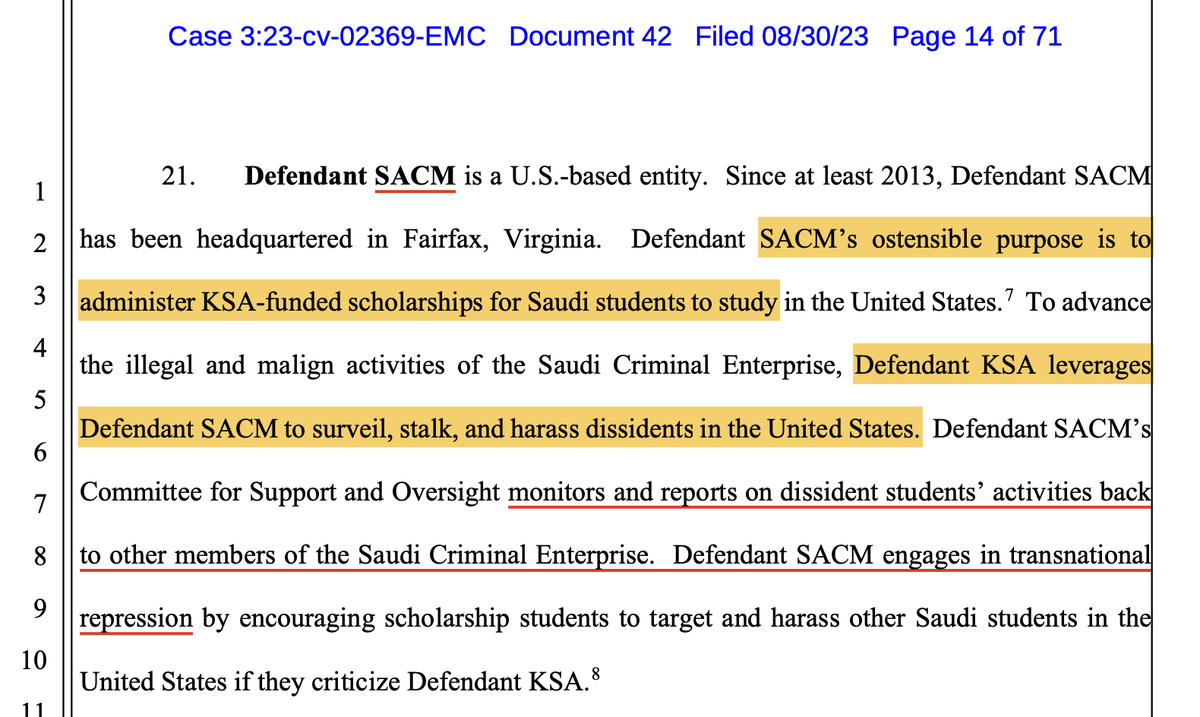 Case 3:23-cv-02369-EMC Document 42 Filed 08/30/23 Page 14 of 71

1
2
3
4
5
6
7
8
9
10
11

21. Defendant SACM is a U.S.-based entity. Since at least 2013, Defendant SACM has been headquartered in Fairfax, Virginia. Defendant SACM's ostensible purpose is to administer KSA-funded scholarships for Saudi students to study in the United States.$^{7}$ To advance the illegal and malign activities of the Saudi Criminal Enterprise, Defendant KSA leverages Defendant SACM to surveil, stalk, and harass dissidents in the United States. Defendant SACM's Committee for Support and Oversight monitors and reports on dissident students' activities back to other members of the Saudi Criminal Enterprise. Defendant SACM engages in transnational repression by encouraging scholarship students to target and harass other Saudi students in the United States if they criticize Defendant KSA.$^{8}$